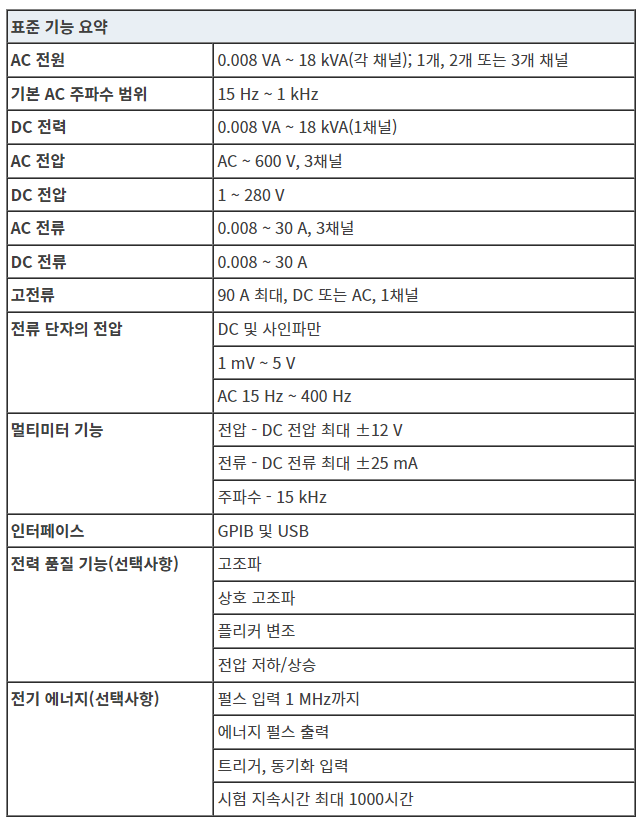 | 표준 기능 요약 | |
|---|---|
| AC 전원 | 0.008 VA ~ 18 kVA(각 채널); 1개, 2개 또는 3개 채널 |
| 기본 AC 주파수 범위 | 15 Hz ~ 1 kHz |
| DC 전력 | 0.008 VA ~ 18 kVA(1채널) |
| AC 전압 | AC ~ 600 V, 3채널 |
| DC 전압 | 1 ~ 280 V |
| AC 전류 | 0.008 ~ 30 A, 3채널 |
| DC 전류 | 0.008 ~ 30 A |
| 고전류 | 90 A 최대, DC 또는 AC, 1채널 |
| 전류 단자의 전압 | DC 및 사인파만 |
| | 1 mV ~ 5 V |
| | AC 15 Hz ~ 400 Hz |
| 멀티미터 기능 | 전압 - DC 전압 최대 ±12 V |
| | 전류 - DC 전류 최대 ±25 mA |
| | 주파수 - 15 kHz |
| 인터페이스 | GPIB 및 USB |
| 전력 품질 기능(선택사항) | 고조파 |
| | 상호 고조파 |
| | 플리커 변조 |
| | 전압 저하/상승 |
| 전기 에너지(선택사항) | 펄스 입력 1 MHz까지 |
| | 에너지 펄스 출력 |
| | 트리거, 동기화 입력 |
| | 시험 지속시간 최대 1000시간 |